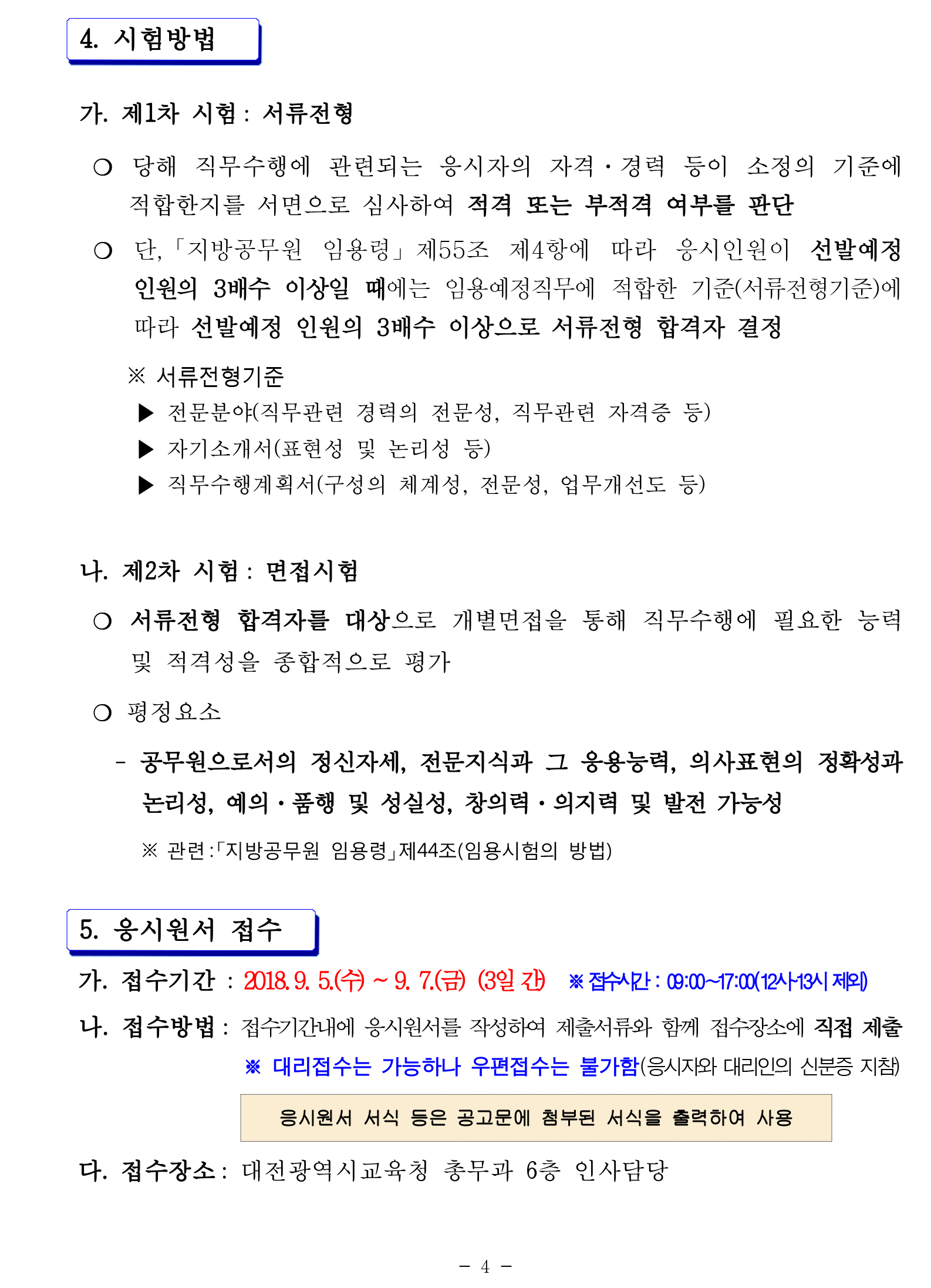 4. 시험방법

가. 제1차 시험 : 서류전형

○ 당해 직무수행에 관련되는 응시자의 자격·경력 등이 소정의 기준에 적합한지를 서면으로 심사하여 적격 또는 부적격 여부를 판단

○ 단,「지방공무원 임용령」제55조 제4항에 따라 응시인원이 선발예정 인원의 3배수 이상일 때에는 임용예정직무에 적합한 기준(서류전형기준)에 따라 선발예정 인원의 3배수 이상으로 서류전형 합격자 결정

※ 서류전형기준
▶ 전문분야(직무관련 경력의 전문성, 직무관련 자격증 등)
▶ 자기소개서(표현성 및 논리성 등)
▶ 직무수행계획서(구성의 체계성, 전문성, 업무개선도 등)

나. 제2차 시험 : 면접시험

○ 서류전형 합격자를 대상으로 개별면접을 통해 직무수행에 필요한 능력 및 적격성을 종합적으로 평가

○ 평정요소

- 공무원으로서의 정신자세, 전문지식과 그 응용능력, 의사표현의 정확성과 논리성, 예의·품행 및 성실성, 창의력·의지력 및 발전 가능성

※ 관련:「지방공무원 임용령」제44조(임용시험의 방법)

5. 응시원서 접수

가. 접수기간 : 2018. 9. 5.(수) ~ 9. 7.(금) (3일 간) ※ 접수시간 : 09:00~17:00(12시~13시 제외)

나. 접수방법 : 접수기간내에 응시원서를 작성하여 제출서류와 함께 접수장소에 직접 제출
※ 대리접수는 가능하나 우편접수는 불가함(응시자와 대리인의 신분증 지참)

응시원서 서식 등은 공고문에 첨부된 서식을 출력하여 사용

다. 접수장소 : 대전광역시교육청 총무과 6층 인사담당

- 4 -